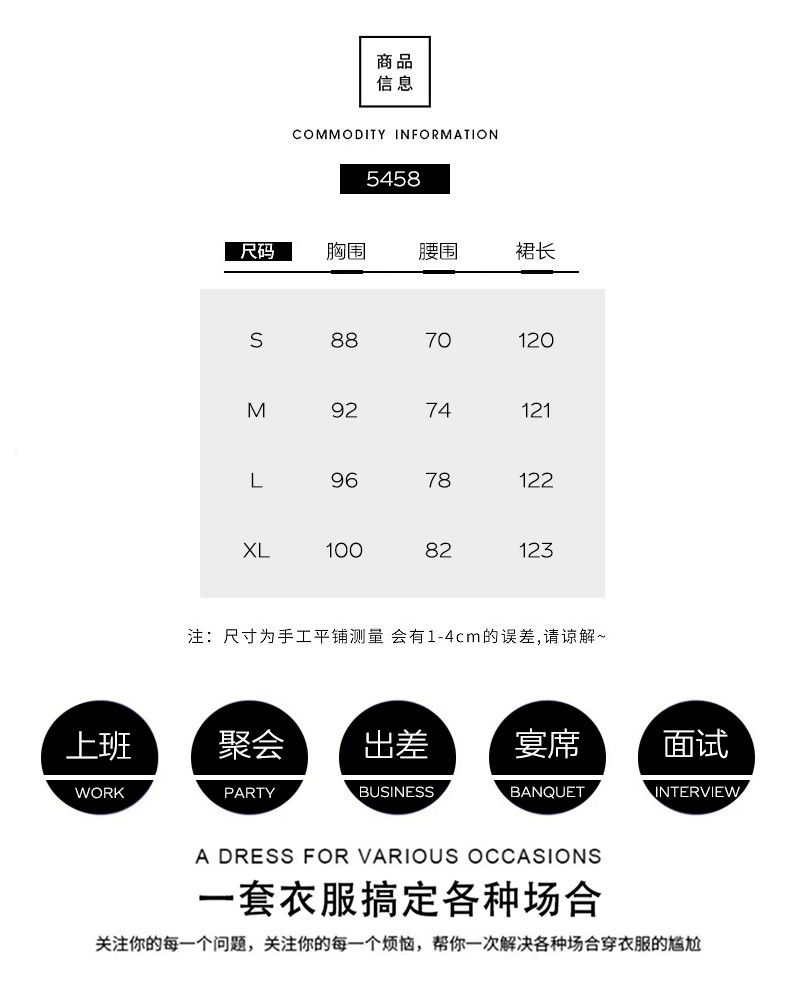 商品
信息

COMMODITY INFORMATION

5458

| 尺码 | 胸围 | 腰围 | 裙长 |
|---|---|---|---|
| S | 88 | 70 | 120 |
| M | 92 | 74 | 121 |
| L | 96 | 78 | 122 |
| XL | 100 | 82 | 123 |

注：尺寸为手工平铺测量 会有1-4cm的误差,请谅解~

上班
WORK

聚会
PARTY

出差
BUSINESS

宴席
BANQUET

面试
INTERVIEW

A DRESS FOR VARIOUS OCCASIONS

一套衣服搞定各种场合

关注你的每一个问题，关注你的每一个烦恼，帮你一次解决各种场合穿衣服的尴尬